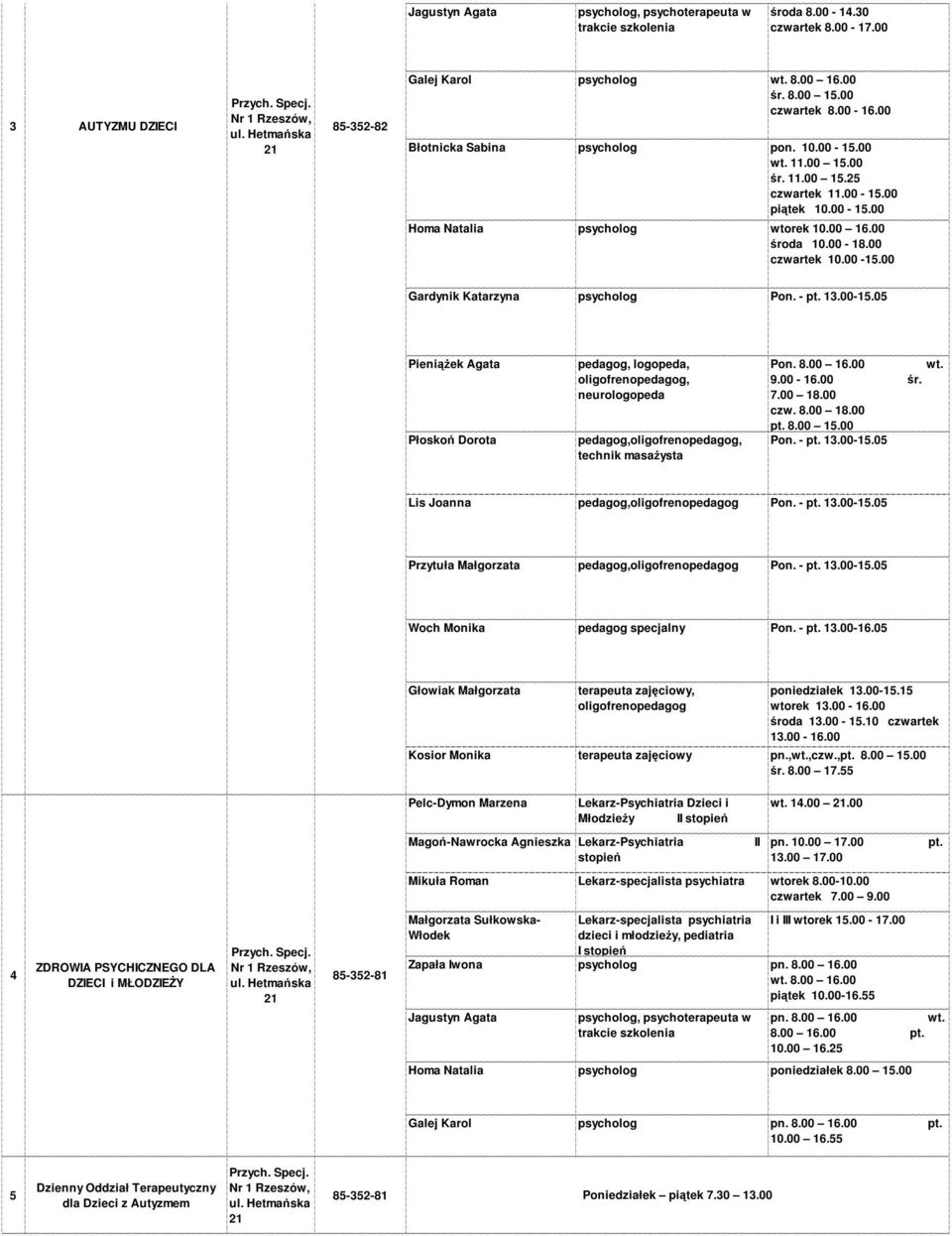 | | | | | | | |
|---|---|---|---|---|---|---|
| | | | | Jagustyn Agata | psycholog, psychoterapeuta w trakcie szkolenia | środa 8.00 - 14.30 czwartek 8.00 - 17.00 |
| 3 | AUTYZMU DZIECI | Przych. Specj. Nr 1 Rzeszów, ul. Hetmańska 21 | 85-352-82 | Galej Karol | psycholog | wt. 8.00 16.00 śr. 8.00 15.00 czwartek 8.00 - 16.00 |
| | | | | Błotnicka Sabina | psycholog | pon. 10.00 - 15.00 wt. 11.00 15.00 śr. 11.00 15.25 czwartek 11.00 - 15.00 piątek 10.00 - 15.00 |
| | | | | Homa Natalia | psycholog | wtorek 10.00 16.00 środa 10.00 - 18.00 czwartek 10.00 -15.00 |
| | | | | Gardynik Katarzyna | psycholog | Pon. - pt. 13.00-15.05 |
| | | | | Pieniążek Agata | pedagog, logopeda, oligofrenopedagog, neurologopeda | Pon. 8.00 16.00 wt. 9.00 - 16.00 śr. 7.00 18.00 czw. 8.00 18.00 pt. 8.00 15.00 |
| | | | | Płoskoń Dorota | pedagog,oligofrenopedagog, technik masażysta | Pon. - pt. 13.00-15.05 |
| | | | | Lis Joanna | pedagog,oligofrenopedagog | Pon. - pt. 13.00-15.05 |
| | | | | Przytuła Małgorzata | pedagog,oligofrenopedagog | Pon. - pt. 13.00-15.05 |
| | | | | Woch Monika | pedagog specjalny | Pon. - pt. 13.00-16.05 |
| | | | | Głowiak Małgorzata | terapeuta zajęciowy, oligofrenopedagog | poniedziałek 13.00-15.15 wtorek 13.00 - 16.00 środa 13.00 - 15.10 czwartek 13.00 - 16.00 |
| | | | | Kosior Monika | terapeuta zajęciowy | pn.,wt.,czw.,pt. 8.00 15.00 śr. 8.00 17.55 |
| 4 | ZDROWIA PSYCHICZNEGO DLA DZIECI i MŁODZIEŻY | Przych. Specj. Nr 1 Rzeszów, ul. Hetmańska 21 | 85-352-81 | Pelc-Dymon Marzena | Lekarz-Psychiatria Dzieci i Młodzieży II stopień | wt. 14.00 21.00 |
| | | | | Magoń-Nawrocka Agnieszka | Lekarz-Psychiatria II stopień | pn. 10.00 17.00 pt. 13.00 17.00 |
| | | | | Mikuła Roman | Lekarz-specjalista psychiatra | wtorek 8.00-10.00 czwartek 7.00 9.00 |
| | | | | Małgorzata Sułkowska-Włodek | Lekarz-specjalista psychiatria dzieci i młodzieży, pediatria I stopień | I i III wtorek 15.00 - 17.00 |
| | | | | Zapała Iwona | psycholog | pn. 8.00 16.00 wt. 8.00 16.00 piątek 10.00-16.55 |
| | | | | Jagustyn Agata | psycholog, psychoterapeuta w trakcie szkolenia | pn. 8.00 16.00 wt. 8.00 16.00 pt. 10.00 16.25 |
| | | | | Homa Natalia | psycholog | poniedziałek 8.00 15.00 |
| | | | | Galej Karol | psycholog | pn. 8.00 16.00 pt. 10.00 16.55 |
| 5 | Dzienny Oddział Terapeutyczny dla Dzieci z Autyzmem | Przych. Specj. Nr 1 Rzeszów, ul. Hetmańska 21 | 85-352-81 | Poniedziałek piątek 7.30 13.00 | | |